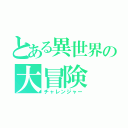 とある異世界の大冒険
チャレンジャー